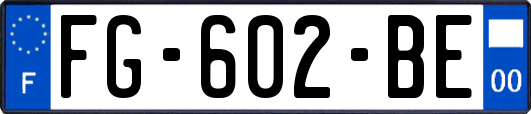 F
FG-602-BE
00